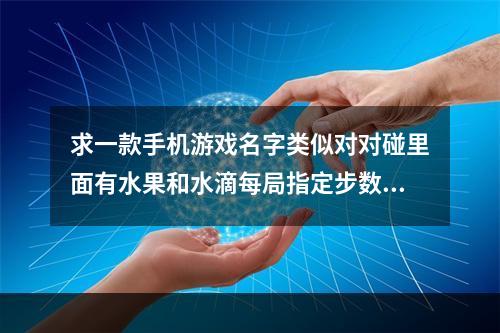 求一款手机游戏名字类似对对碰里面有水果和水滴每局指定步数...